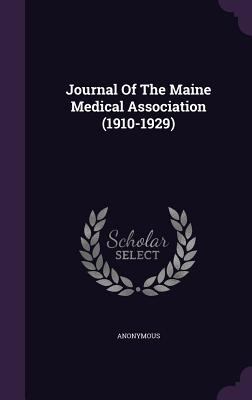 Journal Of The Maine Medical Association (1910-1929)

Scholar SELECT

ANONYMOUS